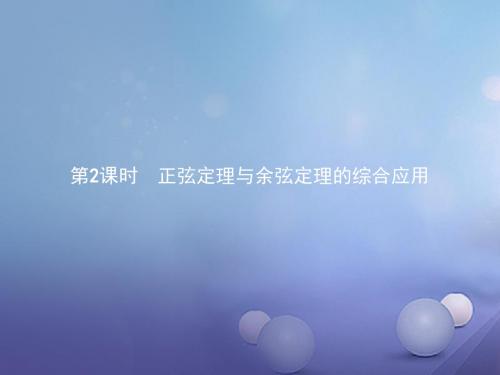 第2课时　正弦定理与余弦定理的综合应用